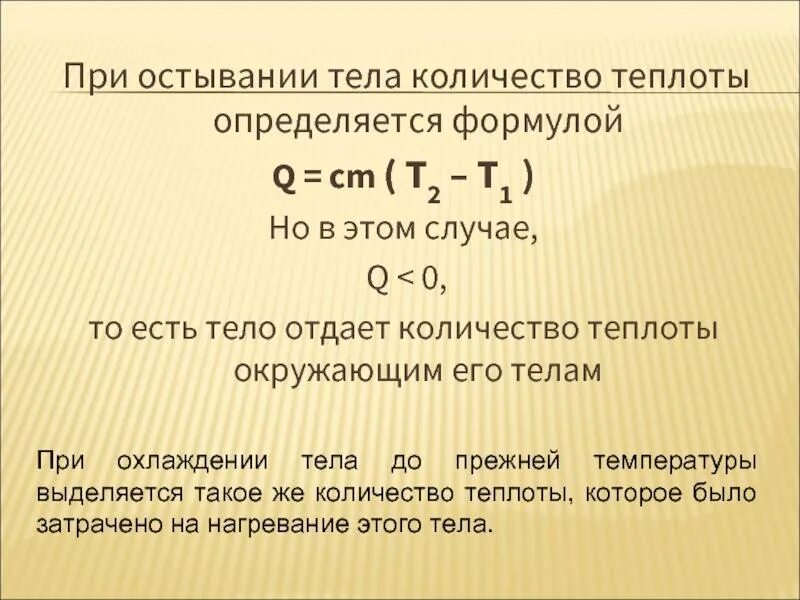 При остывании тела количество теплоты определяется формулой

$Q = cm ( T_2 - T_1 )$

Но в этом случае,

$Q < 0$,

то есть тело отдает количество теплоты окружающим его телам

При охлаждении тела до прежней температуры выделяется такое же количество теплоты, которое было затрачено на нагревание этого тела.